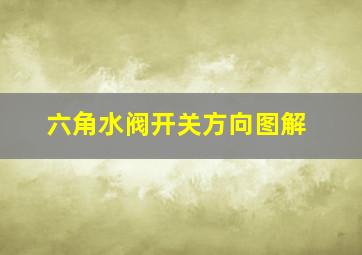 六角水阀开关方向图解